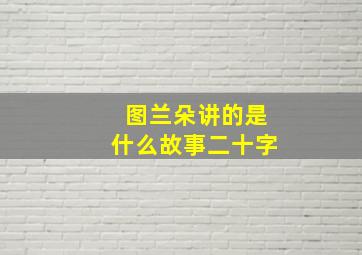 图兰朵讲的是
什么故事二十字